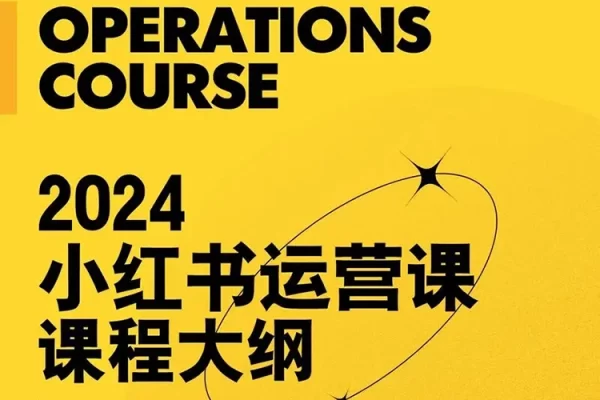 OPERATIONS COURSE

2024
小红书运营课
课程大纲